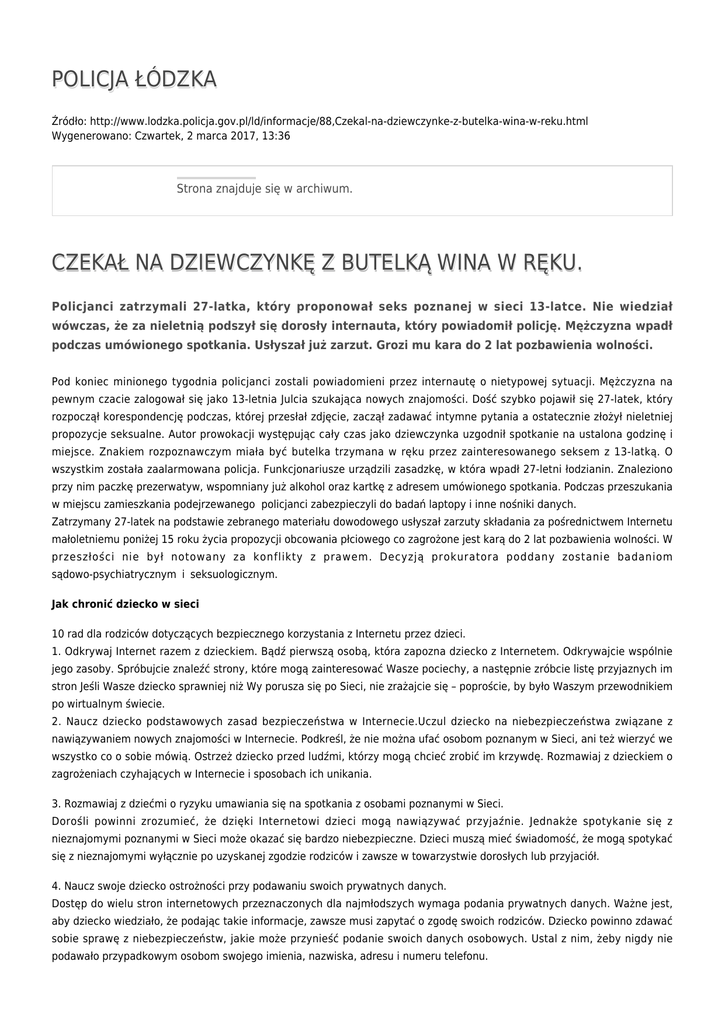 POLICJA ŁÓDZKA

Źródło: http://www.lodzka.policja.gov.pl/ld/informacje/88,Czekal-na-dziewczynke-z-butelka-wina-w-reku.html
Wygenerowano: Czwartek, 2 marca 2017, 13:36

Strona znajduje się w archiwum.

CZEKAŁ NA DZIEWCZYNKĘ Z BUTELKĄ WINA W RĘKU.

Policjanci zatrzymali 27-latka, który proponował seks poznanej w sieci 13-latce. Nie wiedział wówczas, że za nieletnią podszył się dorosły internauta, który powiadomił policję. Mężczyzna wpadł podczas umówionego spotkania. Usłyszał już zarzut. Grozi mu kara do 2 lat pozbawienia wolności.

Pod koniec minionego tygodnia policjanci zostali powiadomieni przez internautę o nietypowej sytuacji. Mężczyzna na pewnym czacie zalogował się jako 13-letnia Julcia szukająca nowych znajomości. Dość szybko pojawił się 27-latek, który rozpoczął korespondencję podczas, której przesłał zdjęcie, zaczął zadawać intymne pytania a ostatecznie złożył nieletniej propozycje seksualne. Autor prowokacji występując cały czas jako dziewczynka uzgodnił spotkanie na ustalona godzinę i miejsce. Znakiem rozpoznawczym miała być butelka trzymana w ręku przez zainteresowanego seksem z 13-latką. O wszystkim została zaalarmowana policja. Funkcjonariusze urządzili zasadzkę, w która wpadł 27-letni łodzianin. Znaleziono przy nim paczkę prezerwatyw, wspomniany już alkohol oraz kartkę z adresem umówionego spotkania. Podczas przeszukania w miejscu zamieszkania podejrzewanego policjanci zabezpieczyli do badań laptopy i inne nośniki danych.
Zatrzymany 27-latek na podstawie zebranego materiału dowodowego usłyszał zarzuty składania za pośrednictwem Internetu małoletniemu poniżej 15 roku życia propozycji obcowania płciowego co zagrożone jest karą do 2 lat pozbawienia wolności. W przeszłości nie był notowany za konflikty z prawem. Decyzją prokuratora poddany zostanie badaniom sądowo-psychiatrycznym i seksuologicznym.

Jak chronić dziecko w sieci

10 rad dla rodziców dotyczących bezpiecznego korzystania z Internetu przez dzieci.
1. Odkrywaj Internet razem z dzieckiem. Bądź pierwszą osobą, która zapozna dziecko z Internetem. Odkrywajcie wspólnie jego zasoby. Spróbujcie znaleźć strony, które mogą zainteresować Wasze pociechy, a następnie zróbcie listę przyjaznych im stron Jeśli Wasze dziecko sprawniej niż Wy porusza się po Sieci, nie zrażajcie się – poproście, by było Waszym przewodnikiem po wirtualnym świecie.
2. Naucz dziecko podstawowych zasad bezpieczeństwa w Internecie.Uczul dziecko na niebezpieczeństwa związane z nawiązywaniem nowych znajomości w Internecie. Podkreśl, że nie można ufać osobom poznanym w Sieci, ani też wierzyć we wszystko co o sobie mówią. Ostrzeż dziecko przed ludźmi, którzy mogą chcieć zrobić im krzywdę. Rozmawiaj z dzieckiem o zagrożeniach czyhających w Internecie i sposobach ich unikania.

3. Rozmawiaj z dziećmi o ryzyku umawiania się na spotkania z osobami poznanymi w Sieci.
Dorośli powinni zrozumieć, że dzięki Internetowi dzieci mogą nawiązywać przyjaźnie. Jednakże spotykanie się z nieznajomymi poznanymi w Sieci może okazać się bardzo niebezpieczne. Dzieci muszą mieć świadomość, że mogą spotykać się z nieznajomymi wyłącznie po uzyskanej zgodzie rodziców i zawsze w towarzystwie dorosłych lub przyjaciół.

4. Naucz swoje dziecko ostrożności przy podawaniu swoich prywatnych danych.
Dostęp do wielu stron internetowych przeznaczonych dla najmłodszych wymaga podania prywatnych danych. Ważne jest, aby dziecko wiedziało, że podając takie informacje, zawsze musi zapytać o zgodę swoich rodziców. Dziecko powinno zdawać sobie sprawę z niebezpieczeństw, jakie może przynieść podanie swoich danych osobowych. Ustal z nim, żeby nigdy nie podawało przypadkowym osobom swojego imienia, nazwiska, adresu i numeru telefonu.